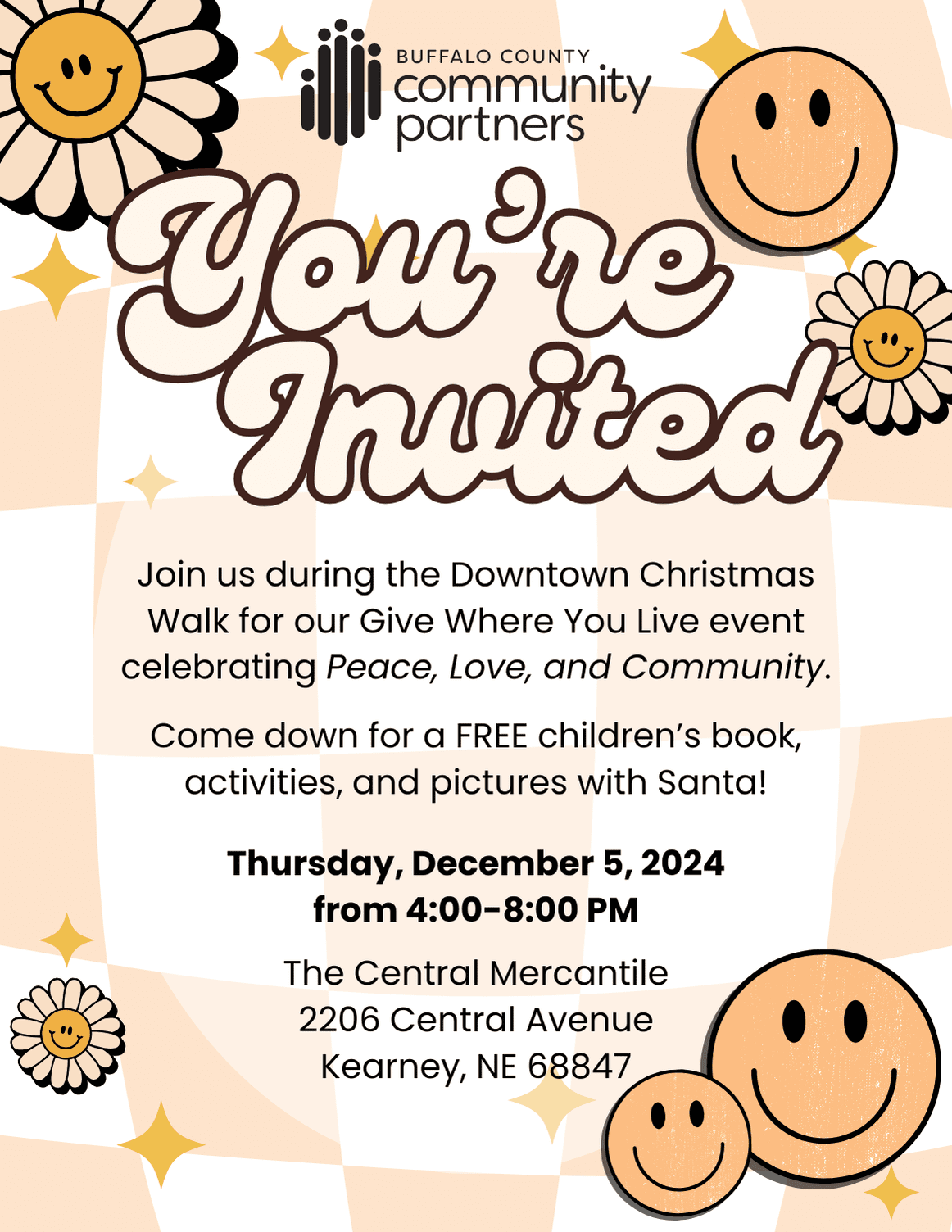 BUFFALO COUNTY
community
partners

You're
Invited

Join us during the Downtown Christmas Walk for our Give Where You Live event celebrating Peace, Love, and Community.

Come down for a FREE children's book, activities, and pictures with Santa!

Thursday, December 5, 2024
from 4:00-8:00 PM

The Central Mercantile
2206 Central Avenue
Kearney, NE 68847